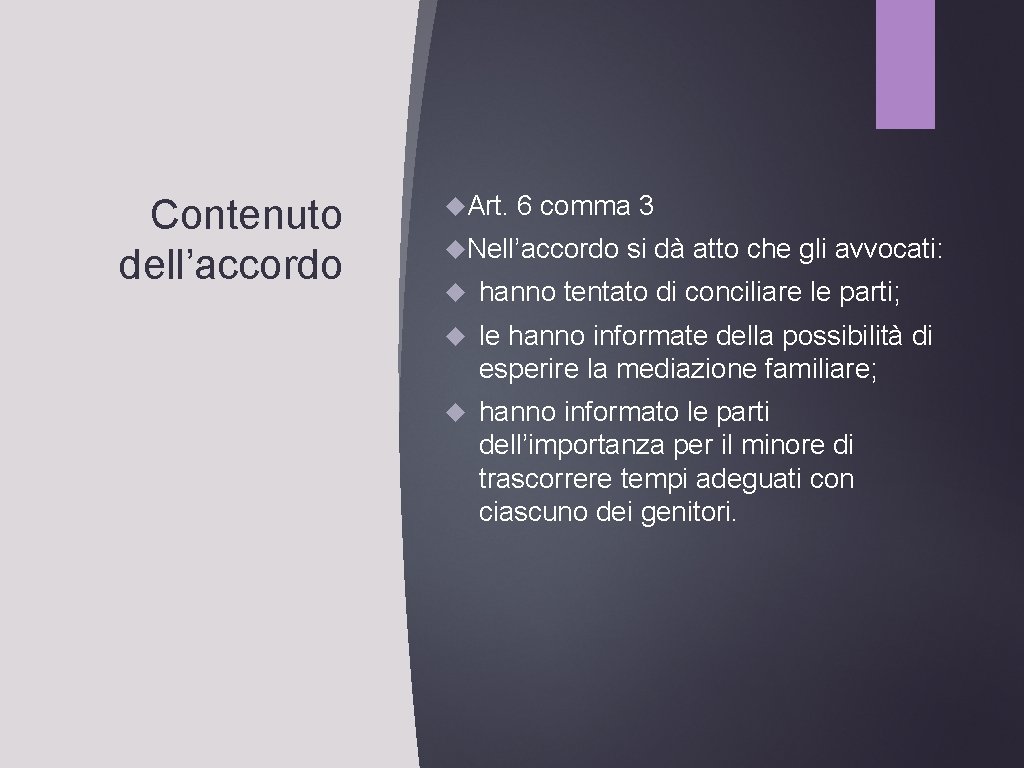 Contenuto dell’accordo

Art. 6 comma 3

Nell’accordo si dà atto che gli avvocati:

hanno tentato di conciliare le parti;

le hanno informate della possibilità di esperire la mediazione familiare;

hanno informato le parti dell’importanza per il minore di trascorrere tempi adeguati con ciascuno dei genitori.